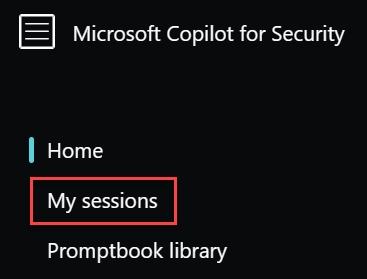 Microsoft Copilot for Security

Home

My sessions

Promptbook library